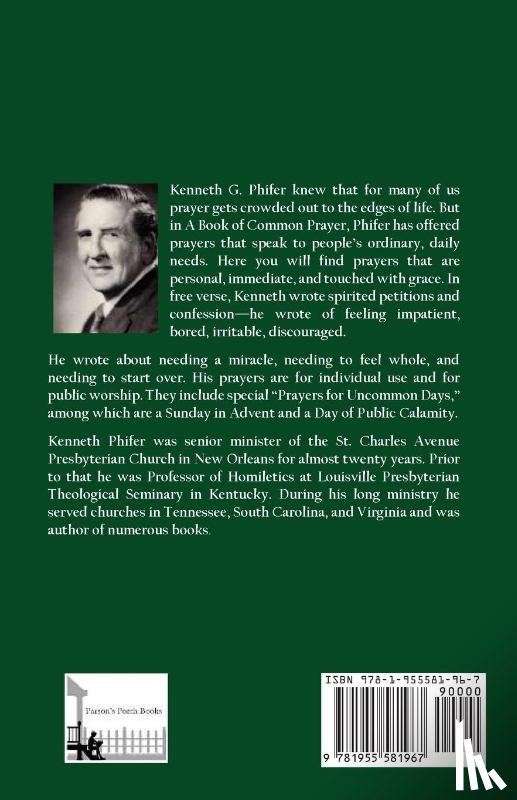 Kenneth G. Phifer knew that for many of us prayer gets crowded out to the edges of life. But in A Book of Common Prayer, Phifer has offered prayers that speak to people's ordinary, daily needs. Here you will find prayers that are personal, immediate, and touched with grace. In free verse, Kenneth wrote spirited petitions and confession—he wrote of feeling impatient, bored, irritable, discouraged.

He wrote about needing a miracle, needing to feel whole, and needing to start over. His prayers are for individual use and for public worship. They include special "Prayers for Uncommon Days," among which are a Sunday in Advent and a Day of Public Calamity.

Kenneth Phifer was senior minister of the St. Charles Avenue Presbyterian Church in New Orleans for almost twenty years. Prior to that he was Professor of Homiletics at Louisville Presbyterian Theological Seminary in Kentucky. During his long ministry he served churches in Tennessee, South Carolina, and Virginia and was author of numerous books.

Parson's Porch Books

ISBN 978-1-955581-96-7

90000

9 781955 581967